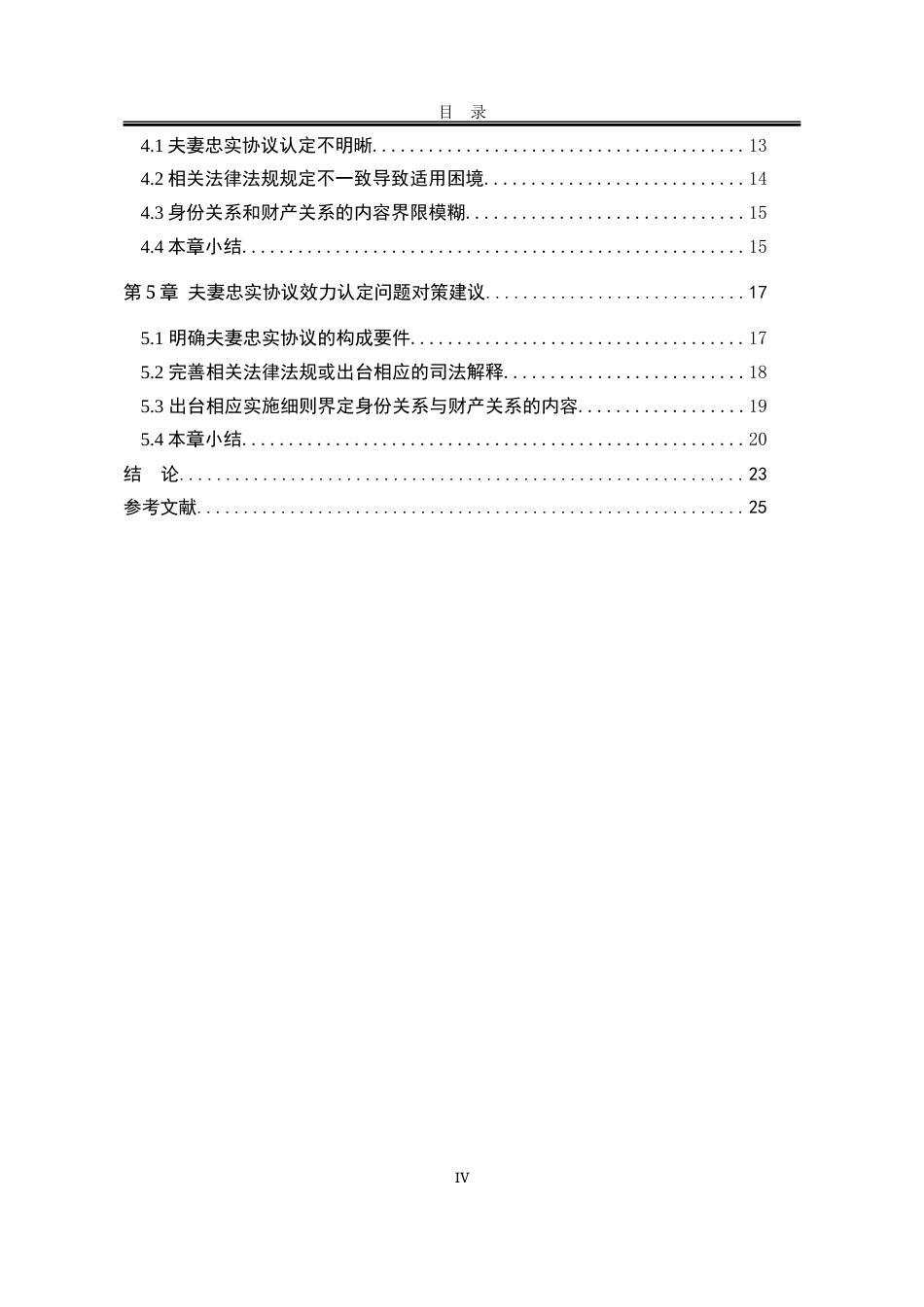 目 录

4.1 夫妻忠实协议认定不明晰........................................13
4.2 相关法律法规规定不一致导致适用困境............................14
4.3 身份关系和财产关系的内容界限模糊..............................15
4.4 本章小结......................................................15

第 5 章 夫妻忠实协议效力认定问题对策建议............................17

5.1 明确夫妻忠实协议的构成要件....................................17
5.2 完善相关法律法规或出台相应的司法解释..........................18
5.3 出台相应实施细则界定身份关系与财产关系的内容..................19
5.4 本章小结......................................................20
结 论..............................................................23
参考文献............................................................25

IV